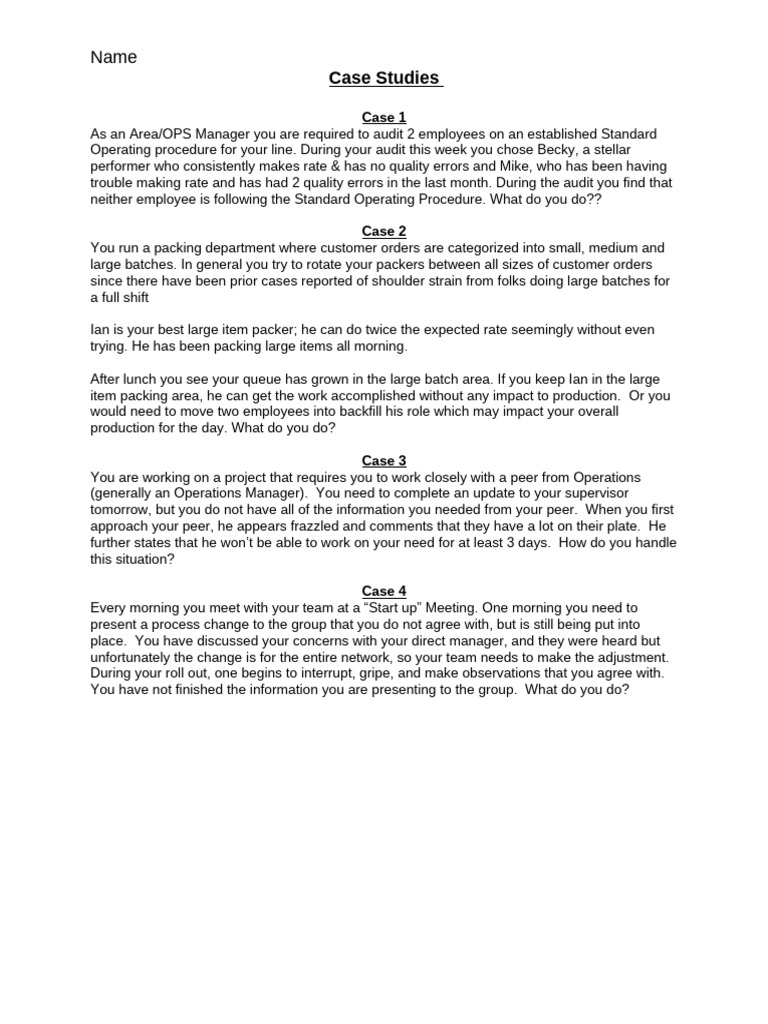 Name

Case Studies

Case 1

As an Area/OPS Manager you are required to audit 2 employees on an established Standard Operating procedure for your line. During your audit this week you chose Becky, a stellar performer who consistently makes rate & has no quality errors and Mike, who has been having trouble making rate and has had 2 quality errors in the last month. During the audit you find that neither employee is following the Standard Operating Procedure. What do you do??

Case 2

You run a packing department where customer orders are categorized into small, medium and large batches. In general you try to rotate your packers between all sizes of customer orders since there have been prior cases reported of shoulder strain from folks doing large batches for a full shift

Ian is your best large item packer; he can do twice the expected rate seemingly without even trying. He has been packing large items all morning.

After lunch you see your queue has grown in the large batch area. If you keep Ian in the large item packing area, he can get the work accomplished without any impact to production. Or you would need to move two employees into backfill his role which may impact your overall production for the day. What do you do?

Case 3

You are working on a project that requires you to work closely with a peer from Operations (generally an Operations Manager). You need to complete an update to your supervisor tomorrow, but you do not have all of the information you needed from your peer. When you first approach your peer, he appears frazzled and comments that they have a lot on their plate. He further states that he won't be able to work on your need for at least 3 days. How do you handle this situation?

Case 4

Every morning you meet with your team at a "Start up" Meeting. One morning you need to present a process change to the group that you do not agree with, but is still being put into place. You have discussed your concerns with your direct manager, and they were heard but unfortunately the change is for the entire network, so your team needs to make the adjustment. During your roll out, one begins to interrupt, gripe, and make observations that you agree with. You have not finished the information you are presenting to the group. What do you do?